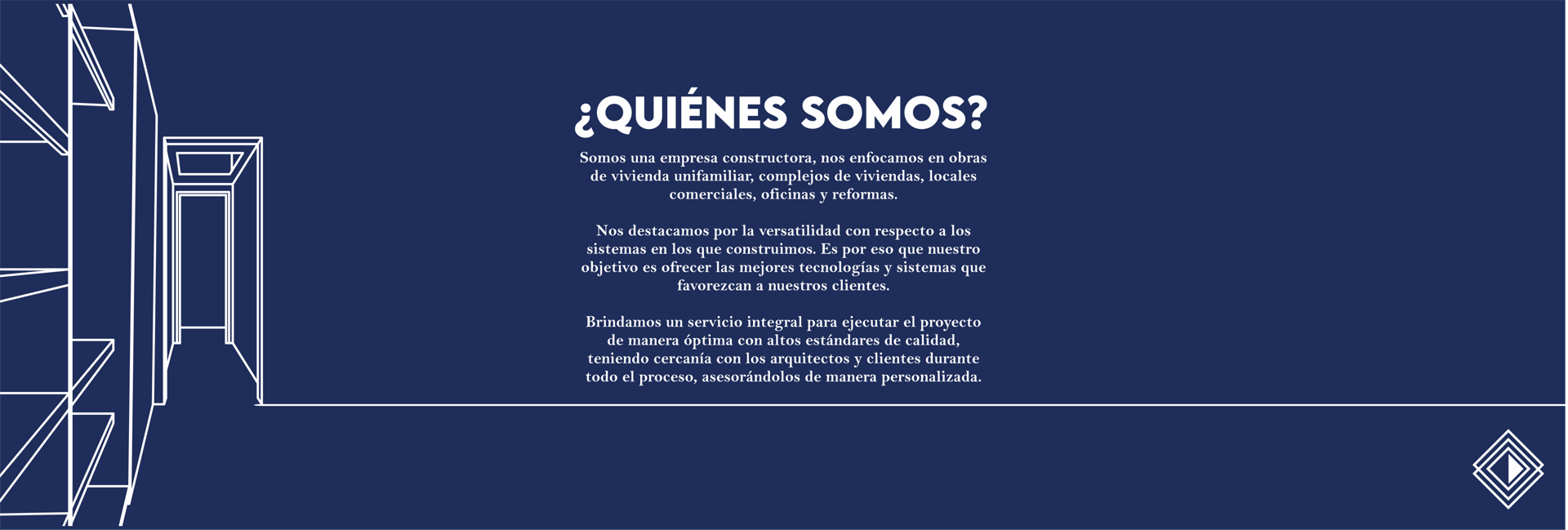 ¿QUIÉNES SOMOS?

Somos una empresa constructora, nos enfocamos en obras de vivienda unifamiliar, complejos de viviendas, locales comerciales, oficinas y reformas.

Nos destacamos por la versatilidad con respecto a los sistemas en los que construimos. Es por eso que nuestro objetivo es ofrecer las mejores tecnologías y sistemas que favorezcan a nuestros clientes.

Brindamos un servicio integral para ejecutar el proyecto de manera óptima con altos estándares de calidad, teniendo cercanía con los arquitectos y clientes durante todo el proceso, asesorándolos de manera personalizada.